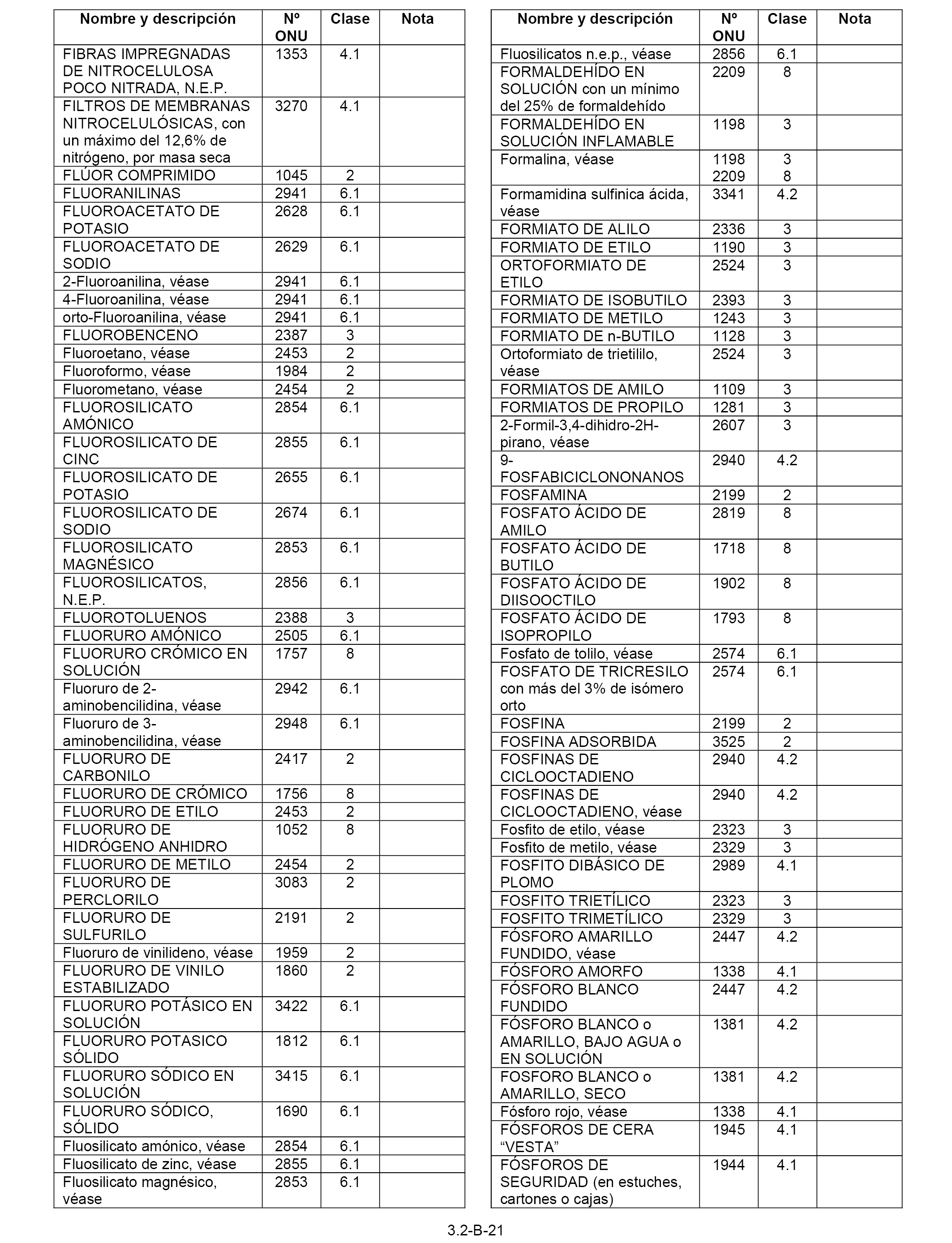 | Nombre y descripción | Nº ONU | Clase | Nota |
|---|---|---|---|
| FIBRAS IMPREGNADAS DE NITROCELULOSA POCO NITRADA, N.E.P. | 1353 | 4.1 | |
| FILTROS DE MEMBRANAS NITROCELULÓSICAS, con un máximo del 12,6% de nitrógeno, por masa seca | 3270 | 4.1 | |
| FLÚOR COMPRIMIDO | 1045 | 2 | |
| FLUORANILINAS | 2941 | 6.1 | |
| FLUOROACETATO DE POTASIO | 2628 | 6.1 | |
| FLUOROACETATO DE SODIO | 2629 | 6.1 | |
| 2-Fluoroanilina, véase | 2941 | 6.1 | |
| 4-Fluoroanilina, véase | 2941 | 6.1 | |
| orto-Fluoroanilina, véase | 2941 | 6.1 | |
| FLUOROBENCENO | 2387 | 3 | |
| Fluoroetano, véase | 2453 | 2 | |
| Fluoroformo, véase | 1984 | 2 | |
| Fluorometano, véase | 2454 | 2 | |
| FLUOROSILICATO AMÓNICO | 2854 | 6.1 | |
| FLUOROSILICATO DE CINC | 2855 | 6.1 | |
| FLUOROSILICATO DE POTASIO | 2655 | 6.1 | |
| FLUOROSILICATO DE SODIO | 2674 | 6.1 | |
| FLUOROSILICATO MAGNÉSICO | 2853 | 6.1 | |
| FLUOROSILICATOS, N.E.P. | 2856 | 6.1 | |
| FLUOROTOLUENOS | 2388 | 3 | |
| FLUORURO AMÓNICO | 2505 | 6.1 | |
| FLUORURO CRÓMICO EN SOLUCIÓN | 1757 | 8 | |
| Fluoruro de 2-aminobencilidina, véase | 2942 | 6.1 | |
| Fluoruro de 3-aminobencilidina, véase | 2948 | 6.1 | |
| FLUORURO DE CARBONILO | 2417 | 2 | |
| FLUORURO DE CRÓMICO | 1756 | 8 | |
| FLUORURO DE ETILO | 2453 | 2 | |
| FLUORURO DE HIDRÓGENO ANHIDRO | 1052 | 8 | |
| FLUORURO DE METILO | 2454 | 2 | |
| FLUORURO DE PERCLORILO | 3083 | 2 | |
| FLUORURO DE SULFURILO | 2191 | 2 | |
| Fluoruro de vinilideno, véase | 1959 | 2 | |
| FLUORURO DE VINILO ESTABILIZADO | 1860 | 2 | |
| FLUORURO POTÁSICO EN SOLUCIÓN | 3422 | 6.1 | |
| FLUORURO POTASICO SÓLIDO | 1812 | 6.1 | |
| FLUORURO SÓDICO EN SOLUCIÓN | 3415 | 6.1 | |
| FLUORURO SÓDICO, SÓLIDO | 1690 | 6.1 | |
| Fluosilicato amónico, véase | 2854 | 6.1 | |
| Fluosilicato de zinc, véase | 2855 | 6.1 | |
| Fluosilicato magnésico, véase | 2853 | 6.1 | |

| Nombre y descripción | Nº ONU | Clase | Nota |
|---|---|---|---|
| Fluosilicatos n.e.p., véase | 2856 | 6.1 | |
| FORMALDEHÍDO EN SOLUCIÓN con un mínimo del 25% de formaldehído | 2209 | 8 | |
| FORMALDEHÍDO EN SOLUCIÓN INFLAMABLE | 1198 | 3 | |
| Formalina, véase | 1198 2209 | 3 8 | |
| Formamidina sulfinica ácida, véase | 3341 | 4.2 | |
| FORMIATO DE ALILO | 2336 | 3 | |
| FORMIATO DE ETILO | 1190 | 3 | |
| ORTOFORMIATO DE ETILO | 2524 | 3 | |
| FORMIATO DE ISOBUTILO | 2393 | 3 | |
| FORMIATO DE METILO | 1243 | 3 | |
| FORMIATO DE n-BUTILO | 1128 | 3 | |
| Ortoformiato de trietililo, véase | 2524 | 3 | |
| FORMIATOS DE AMILO | 1109 | 3 | |
| FORMIATOS DE PROPILO | 1281 | 3 | |
| 2-Formil-3,4-dihidro-2H-pirano, véase | 2607 | 3 | |
| 9-FOSFABICICLONONANOS | 2940 | 4.2 | |
| FOSFAMINA | 2199 | 2 | |
| FOSFATO ÁCIDO DE AMILO | 2819 | 8 | |
| FOSFATO ÁCIDO DE BUTILO | 1718 | 8 | |
| FOSFATO ÁCIDO DE DIISOOCTILO | 1902 | 8 | |
| FOSFATO ÁCIDO DE ISOPROPILO | 1793 | 8 | |
| Fosfato de tolilo, véase | 2574 | 6.1 | |
| FOSFATO DE TRICRESILO con más del 3% de isómero orto | 2574 | 6.1 | |
| FOSFINA | 2199 | 2 | |
| FOSFINA ADSORBIDA | 3525 | 2 | |
| FOSFINAS DE CICLOOCTADIENO | 2940 | 4.2 | |
| FOSFINAS DE CICLOOCTADIENO, véase | 2940 | 4.2 | |
| Fosfito de etilo, véase | 2323 | 3 | |
| Fosfito de metilo, véase | 2329 | 3 | |
| FOSFITO DIBÁSICO DE PLOMO | 2989 | 4.1 | |
| FOSFITO TRIETÍLICO | 2323 | 3 | |
| FOSFITO TRIMETÍLICO | 2329 | 3 | |
| FÓSFORO AMARILLO FUNDIDO, véase | 2447 | 4.2 | |
| FÓSFORO AMORFO | 1338 | 4.1 | |
| FÓSFORO BLANCO FUNDIDO | 2447 | 4.2 | |
| FÓSFORO BLANCO o AMARILLO, BAJO AGUA o EN SOLUCIÓN | 1381 | 4.2 | |
| FOSFORO BLANCO o AMARILLO, SECO | 1381 | 4.2 | |
| Fósforo rojo, véase | 1338 | 4.1 | |
| FÓSFOROS DE CERA “VESTA” | 1945 | 4.1 | |
| FÓSFOROS DE SEGURIDAD (en estuches, cartones o cajas) | 1944 | 4.1 | |

3.2-B-21